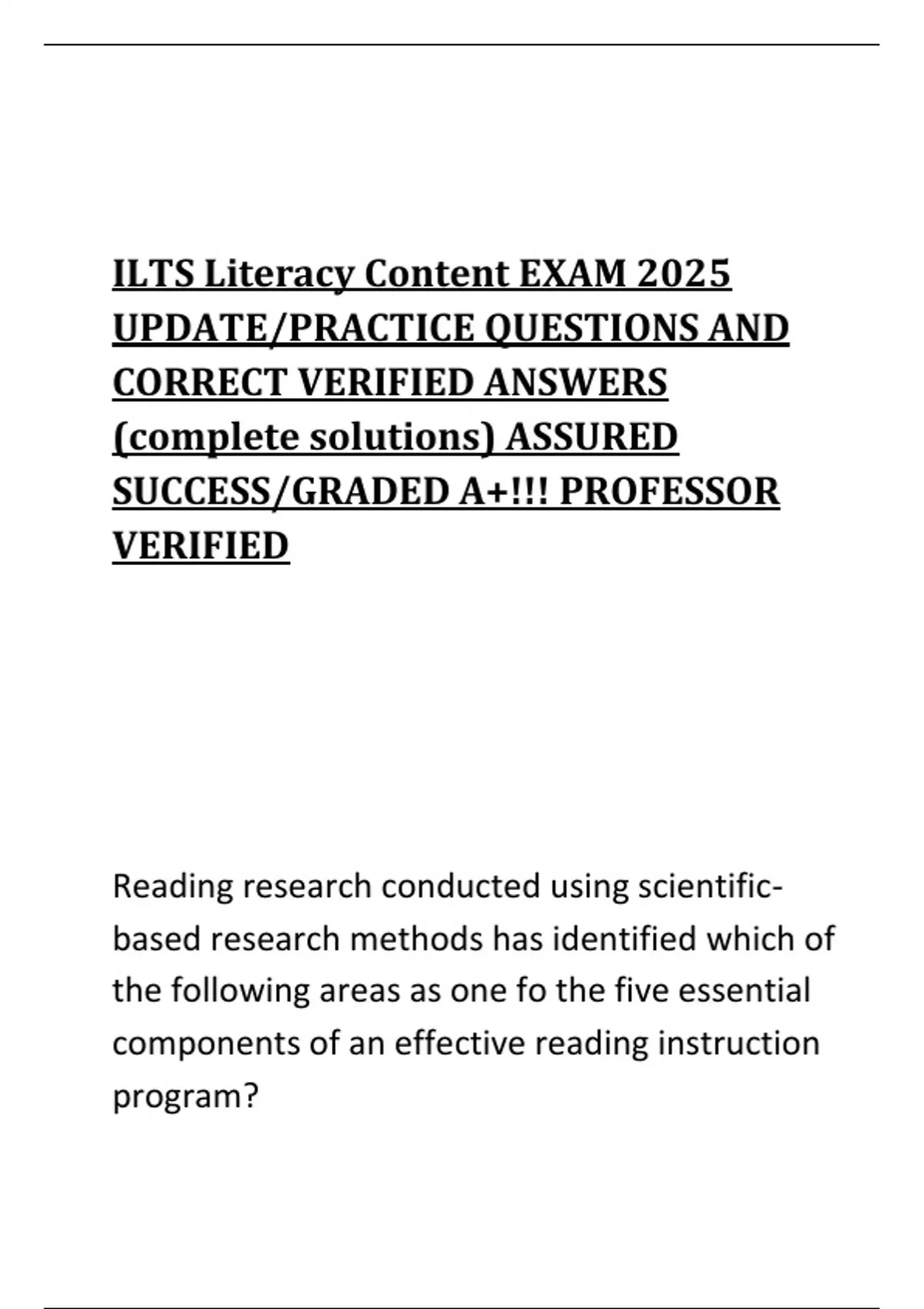 ILTS Literacy Content EXAM 2025 UPDATE/PRACTICE QUESTIONS AND CORRECT VERIFIED ANSWERS (complete solutions) ASSURED SUCCESS/GRADED A+!!! PROFESSOR VERIFIED

Reading research conducted using scientific-based research methods has identified which of the following areas as one fo the five essential components of an effective reading instruction program?